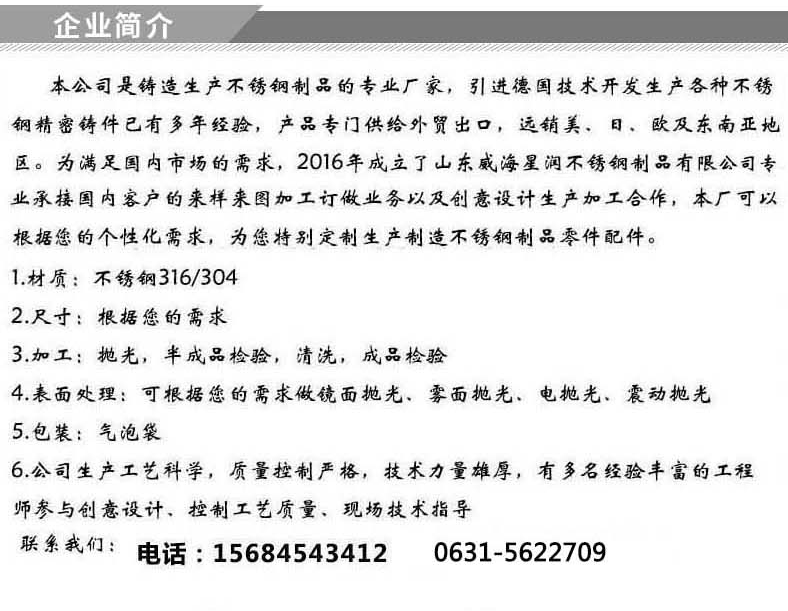 企业简介

本公司是铸造生产不锈钢制品的专业厂家，引进德国技术开发生产各种不锈钢精密铸件已有多年经验，产品专门供给外贸出口，远销美、日、欧及东南亚地区。为满足国内市场的需求，2016年成立了山东威海星润不锈钢制品有限公司专业承接国内客户的来样来图加工订做业务以及创意设计生产加工合作，本厂可以根据您的个性化需求，为您特别定制生产制造不锈钢制品零件配件。

1.材质：不锈钢316/304

2.尺寸：根据您的需求

3.加工：抛光，半成品检验，清洗，成品检验

4.表面处理：可根据您的需求做镜面抛光、雾面抛光、电抛光、震动抛光

5.包装：气泡袋

6.公司生产工艺科学，质量控制严格，技术力量雄厚，有多名经验丰富的工程师参与创意设计、控制工艺质量、现场技术指导

联系我们： 电话：15684543412 0631-5622709